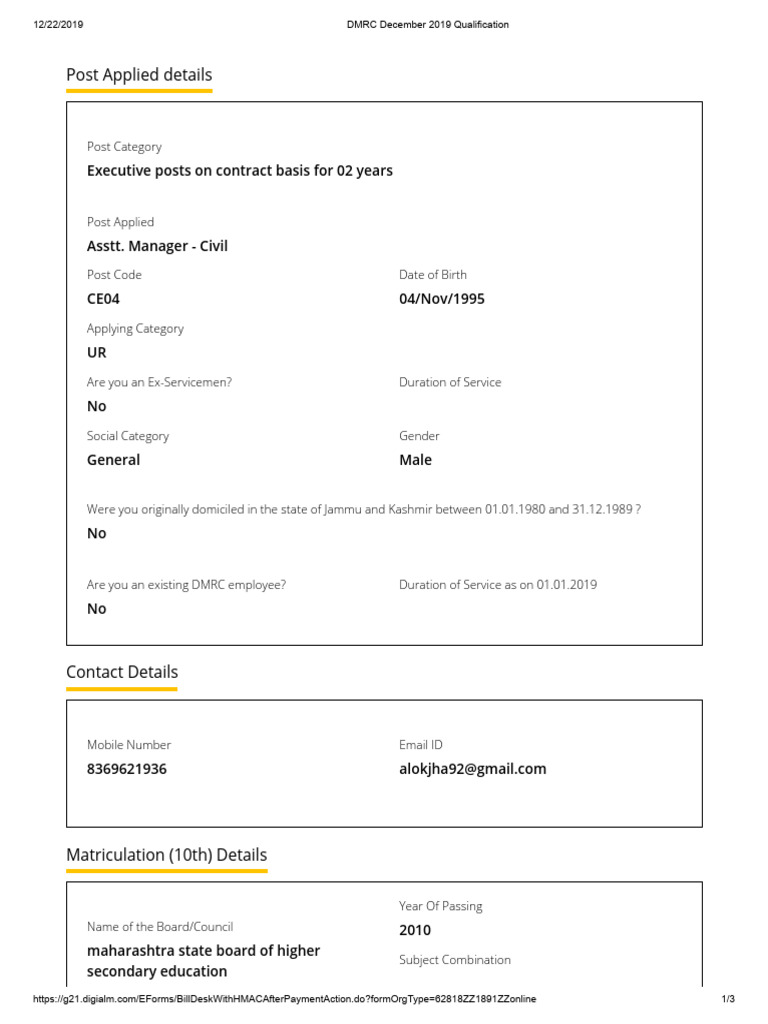 12/22/2019 DMRC December 2019 Qualification

Post Applied details

Post Category
Executive posts on contract basis for 02 years

Post Applied
Asstt. Manager - Civil

Post Code
CE04

Date of Birth
04/Nov/1995

Applying Category
UR

Are you an Ex-Servicemen?
No

Duration of Service

Social Category
General

Gender
Male

Were you originally domiciled in the state of Jammu and Kashmir between 01.01.1980 and 31.12.1989 ?
No

Are you an existing DMRC employee?
No

Duration of Service as on 01.01.2019

Contact Details

Mobile Number
8369621936

Email ID
alokjha92@gmail.com

Matriculation (10th) Details

Name of the Board/Council
maharashtra state board of higher secondary education

Year Of Passing
2010

Subject Combination

https://g21.digialm.com/EForms/BillDeskWithHMACAfterPaymentAction.do?formOrgType=62818ZZ1891ZZonline 1/3